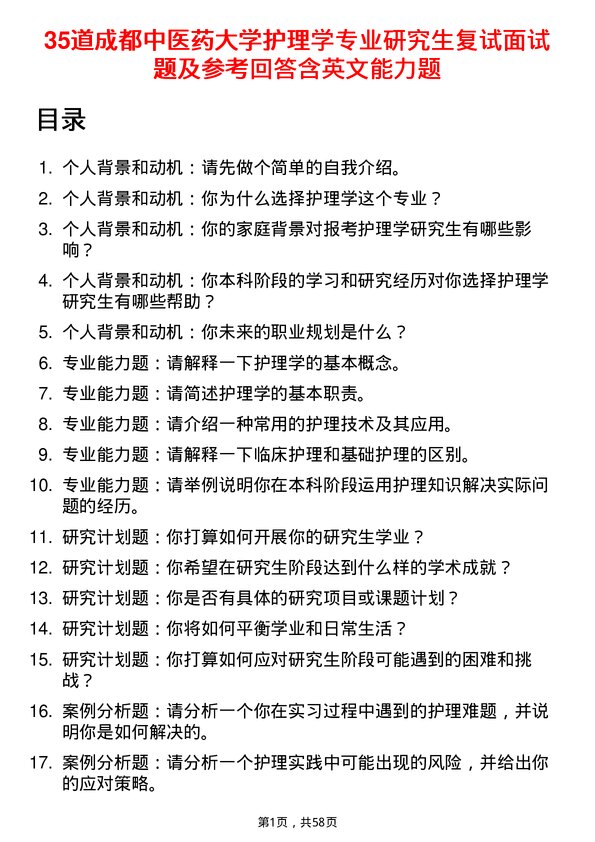 35道成都中医药大学护理学专业研究生复试面试题及参考回答含英文能力题

目录

1. 个人背景和动机：请先做个简单的自我介绍。
2. 个人背景和动机：你为什么选择护理学这个专业？
3. 个人背景和动机：你的家庭背景对报考护理学研究生有哪些影响？
4. 个人背景和动机：你本科阶段的学习和研究经历对你选择护理学研究生有哪些帮助？
5. 个人背景和动机：你未来的职业规划是什么？
6. 专业能力题：请解释一下护理学的基本概念。
7. 专业能力题：请简述护理学的基本职责。
8. 专业能力题：请介绍一种常用的护理技术及其应用。
9. 专业能力题：请解释一下临床护理和基础护理的区别。
10. 专业能力题：请举例说明你在本科阶段运用护理知识解决实际问题的经历。
11. 研究计划题：你打算如何开展你的研究生学业？
12. 研究计划题：你希望在研究生阶段达到什么样的学术成就？
13. 研究计划题：你是否有具体的研究项目或课题计划？
14. 研究计划题：你将如何平衡学业和日常生活？
15. 研究计划题：你打算如何应对研究生阶段可能遇到的困难和挑战？
16. 案例分析题：请分析一个你在实习过程中遇到的护理难题，并说明你是如何解决的。
17. 案例分析题：请分析一个护理实践中可能出现的风险，并给出你的应对策略。

第1页，共58页